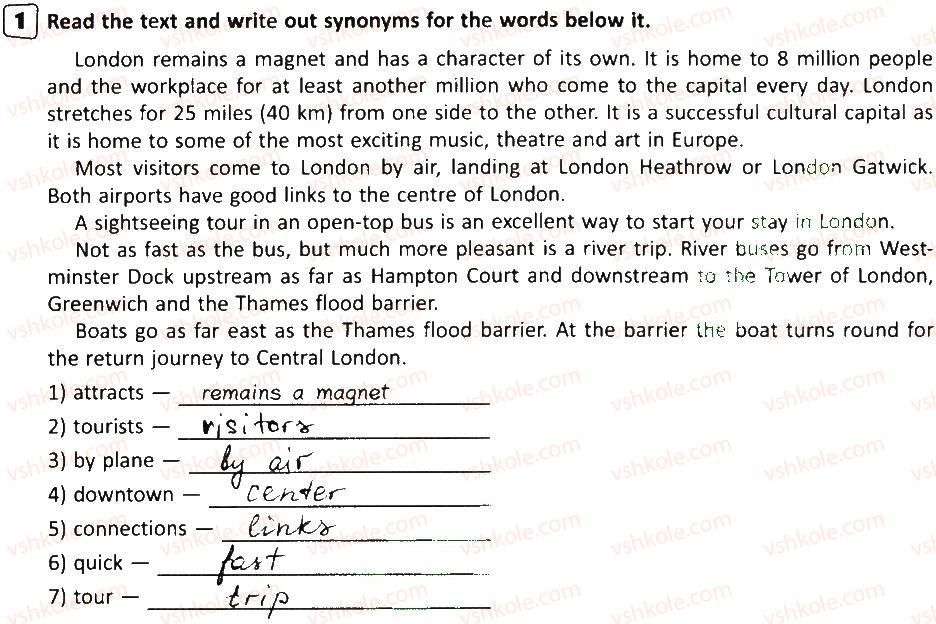 1 Read the text and write out synonyms for the words below it.

London remains a magnet and has a character of its own. It is home to 8 million people and the workplace for at least another million who come to the capital every day. London stretches for 25 miles (40 km) from one side to the other. It is a successful cultural capital as it is home to some of the most exciting music, theatre and art in Europe.

Most visitors come to London by air, landing at London Heathrow or London Gatwick. Both airports have good links to the centre of London.

A sightseeing tour in an open-top bus is an excellent way to start your stay in London.

Not as fast as the bus, but much more pleasant is a river trip. River buses go from Westminster Dock upstream as far as Hampton Court and downstream to the Tower of London, Greenwich and the Thames flood barrier.

Boats go as far east as the Thames flood barrier. At the barrier the boat turns round for the return journey to Central London.

1) attracts — remains a magnet
2) tourists — visitors
3) by plane — by air
4) downtown — center
5) connections — links
6) quick — fast
7) tour — trip

vshkole.com